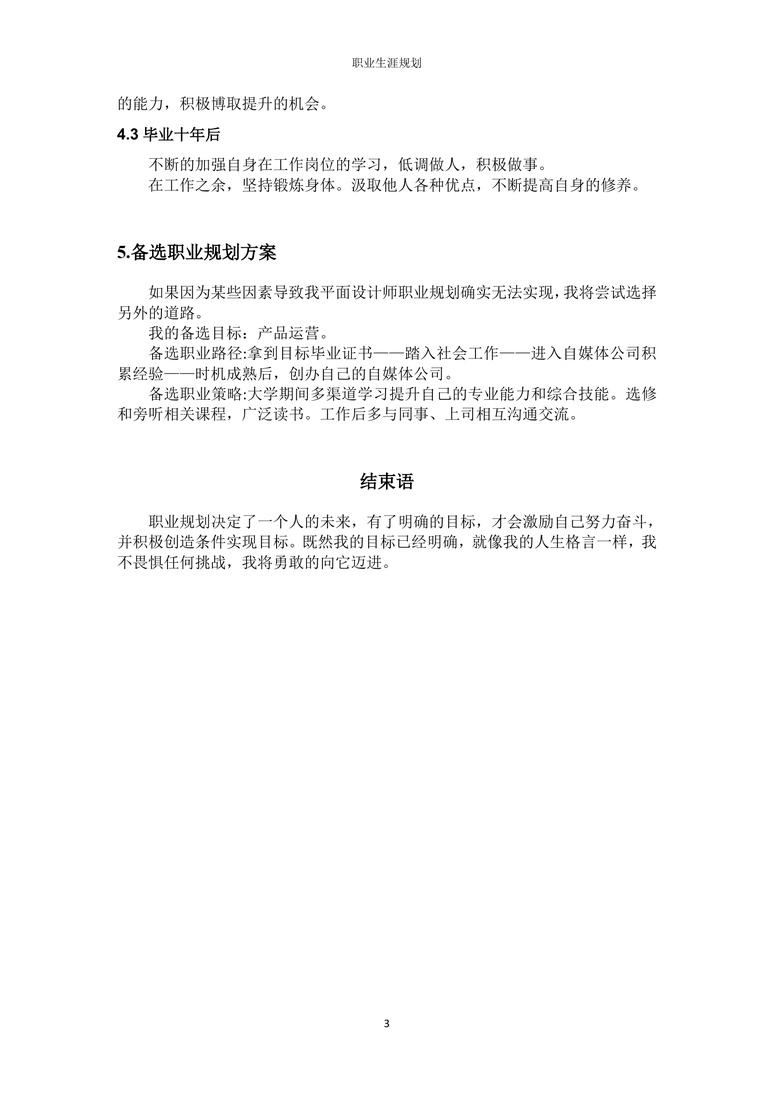 职业生涯规划

的能力，积极博取提升的机会。

4.3 毕业十年后

不断的加强自身在工作岗位的学习，低调做人，积极做事。

在工作之余，坚持锻炼身体。汲取他人各种优点，不断提高自身的修养。

5.备选职业规划方案

如果因为某些因素导致我平面设计师职业规划确实无法实现，我将尝试选择另外的道路。

我的备选目标：产品运营。

备选职业路径:拿到目标毕业证书——踏入社会工作——进入自媒体公司积累经验——时机成熟后，创办自己的自媒体公司。

备选职业策略:大学期间多渠道学习提升自己的专业能力和综合技能。选修和旁听相关课程，广泛读书。工作后多与同事、上司相互沟通交流。

结束语

职业规划决定了一个人的未来，有了明确的目标，才会激励自己努力奋斗，并积极创造条件实现目标。既然我的目标已经明确，就像我的人生格言一样，我不畏惧任何挑战，我将勇敢的向它迈进。

3